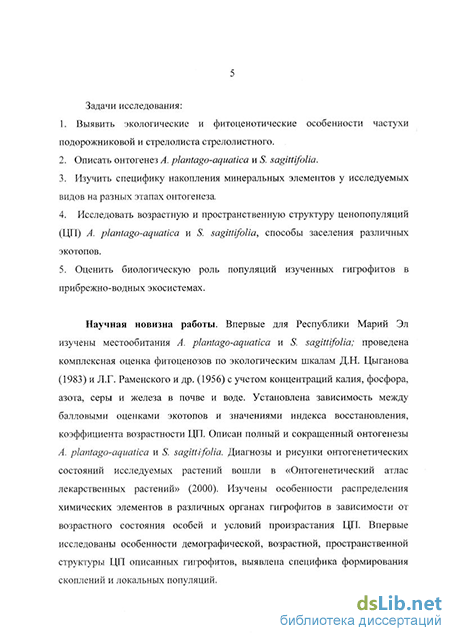 5

Задачи исследования:

1. Выявить экологические и фитоценотические особенности частухи подорожниковой и стрелолиста стрелолистного.

2. Описать онтогенез A. plantago-aquatica и S. sagittifolia.

3. Изучить специфику накопления минеральных элементов у исследуемых видов на разных этапах онтогенеза.

4. Исследовать возрастную и пространственную структуру ценопопуляций (ЦП) A. plantago-aquatica и S. sagittifolia, способы заселения различных экотопов.

5. Оценить биологическую роль популяций изученных гигрофитов в прибрежно-водных экосистемах.

Научная новизна работы. Впервые для Республики Марий Эл изучены местообитания A. plantago-aquatica и S. sagittifolia; проведена комплексная оценка фитоценозов по экологическим шкалам Д.Н. Цыганова (1983) и Л.Г. Раменского и др. (1956) с учетом концентраций калия, фосфора, азота, серы и железа в почве и воде. Установлена зависимость между балловыми оценками экотопов и значениями индекса восстановления, коэффициента возрастности ЦП. Описан полный и сокращенный онтогенезы A. plantago-aquatica и S. sagittifolia. Диагнозы и рисунки онтогенетических состояний исследуемых растений вошли в «Онтогенетический атлас лекарственных растений» (2000). Изучены особенности распределения химических элементов в различных органах гигрофитов в зависимости от возрастного состояния особей и условий произрастания ЦП. Впервые исследованы особенности демографической, возрастной, пространственной структуры ЦП описанных гигрофитов, выявлена специфика формирования скоплений и локальных популяций.

dsLib.net
библиотека диссертаций